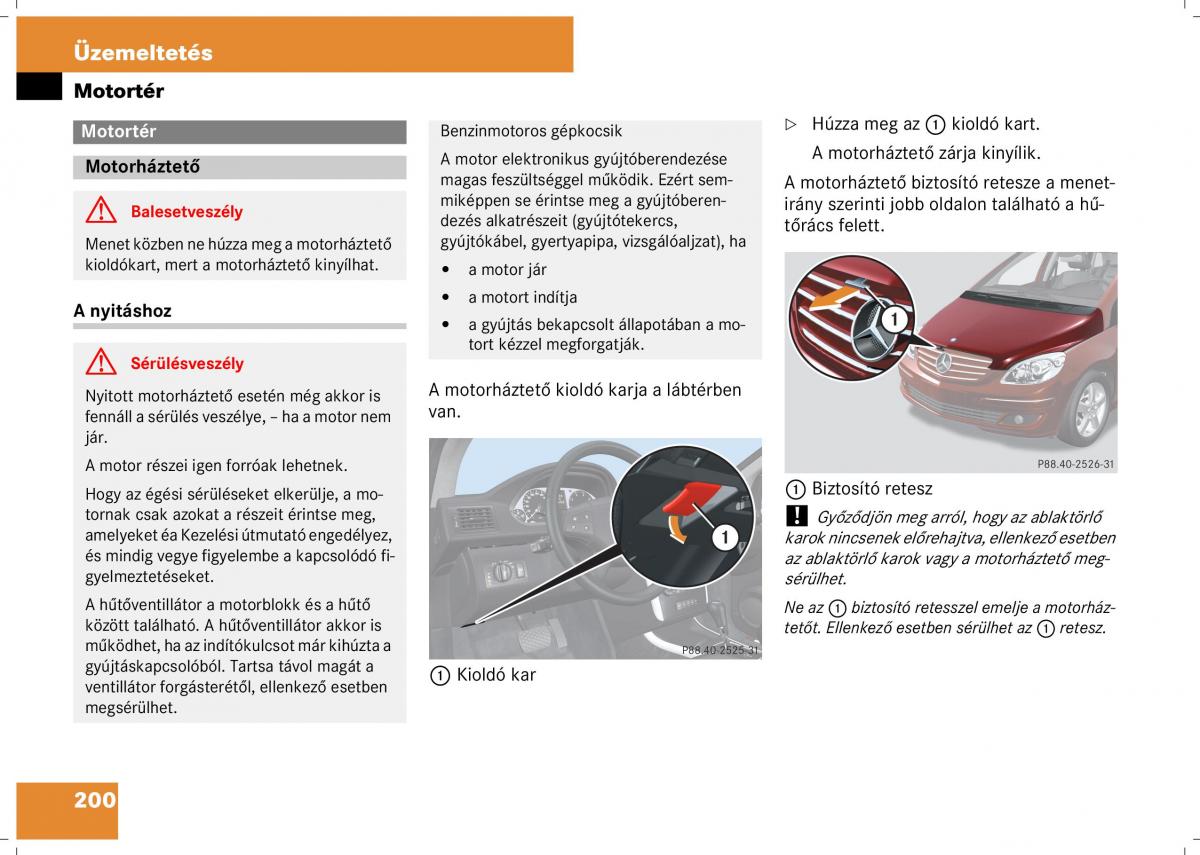 Üzemeltetés

Motortér

Motortér

Motorháztető

Balesetveszély

Menet közben ne húzza meg a motorháztető kioldókart, mert a motorháztető kinyílhat.

A nyitáshoz

Sérülésveszély

Nyitott motorháztető esetén még akkor is fennáll a sérülés veszélye, – ha a motor nem jár.

A motor részei igen forróak lehetnek.

Hogy az égési sérüléseket elkerülje, a motornak csak azokat a részeit érintse meg, amelyeket éa Kezelési útmutató engedélyez, és mindig vegye figyelembe a kapcsolódó figyelmeztetéseket.

A hűtőventillátor a motorblokk és a hűtő között található. A hűtőventillátor akkor is működhet, ha az indítókulcsot már kihúzta a gyújtáskapcsolóból. Tartsa távol magát a ventillátor forgásterétől, ellenkező esetben megsérülhet.

Benzinmotoros gépkocsik

A motor elektronikus gyújtóberendezése magas feszültséggel működik. Ezért semmiképpen se érintse meg a gyújtóberendezés alkatrészeit (gyújtótekercs, gyújtókábel, gyertyapipa, vizsgálóaljzat), ha

• a motor jár
• a motort indítja
• a gyújtás bekapcsolt állapotában a motort kézzel megforgatják.

A motorháztető kioldó karja a lábtérben van.

1

P88.40-2525-31

① Kioldó kar

▷ Húzza meg az ① kioldó kart.

A motorháztető zárja kinyílik.

A motorháztető biztosító retesze a menetirány szerinti jobb oldalon található a hűtőrács felett.

1

P88.40-2526-31

① Biztosító retesz

! Győződjön meg arról, hogy az ablaktörlő karok nincsenek előrehajtva, ellenkező esetben az ablaktörlő karok vagy a motorháztető megsérülhet.

Ne az ① biztosító retesszel emelje a motorháztetőt. Ellenkező esetben sérülhet az ① retesz.

200